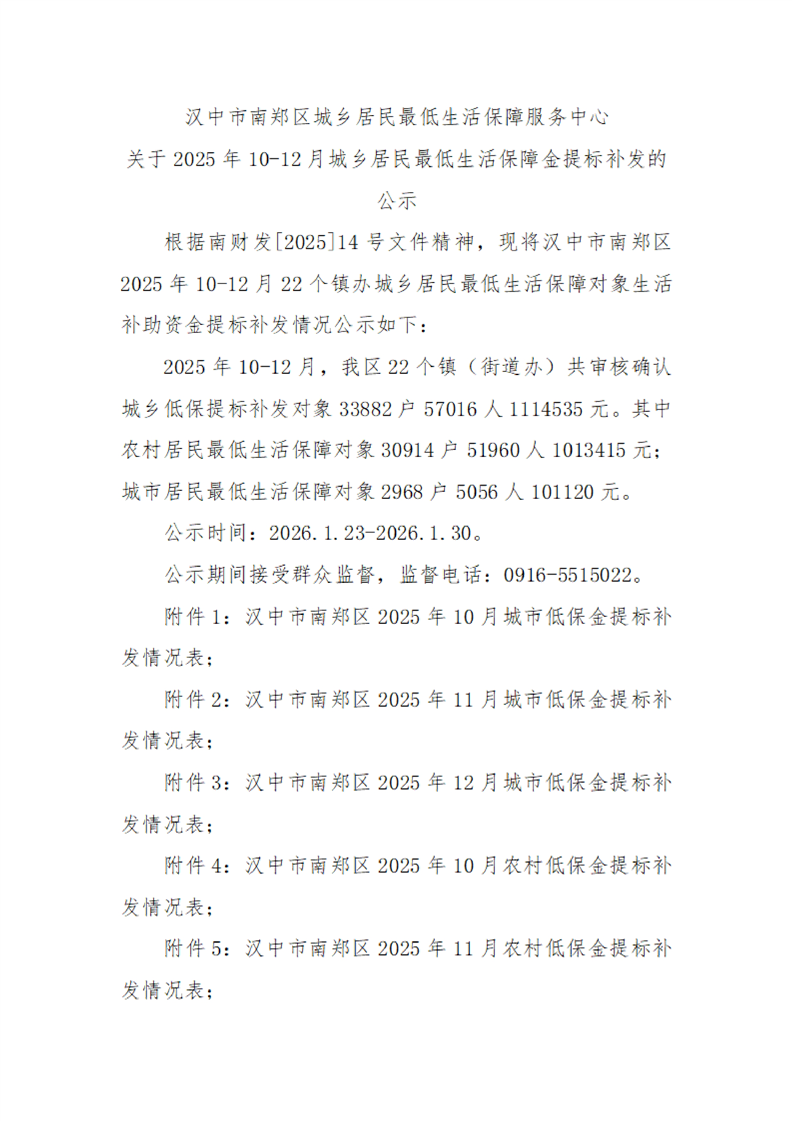 汉中市南郑区城乡居民最低生活保障服务中心
关于 2025 年 10-12 月城乡居民最低生活保障金提标补发的公示

根据南财发[2025]14 号文件精神，现将汉中市南郑区 2025 年 10-12 月 22 个镇办城乡居民最低生活保障对象生活补助资金提标补发情况公示如下：

2025 年 10-12 月，我区 22 个镇（街道办）共审核确认城乡低保提标补发对象 33882 户 57016 人 1114535 元。其中农村居民最低生活保障对象 30914 户 51960 人 1013415 元；城市居民最低生活保障对象 2968 户 5056 人 101120 元。

公示时间：2026.1.23-2026.1.30。

公示期间接受群众监督，监督电话：0916-5515022。

附件 1：汉中市南郑区 2025 年 10 月城市低保金提标补发情况表；

附件 2：汉中市南郑区 2025 年 11 月城市低保金提标补发情况表；

附件 3：汉中市南郑区 2025 年 12 月城市低保金提标补发情况表；

附件 4：汉中市南郑区 2025 年 10 月农村低保金提标补发情况表；

附件 5：汉中市南郑区 2025 年 11 月农村低保金提标补发情况表；